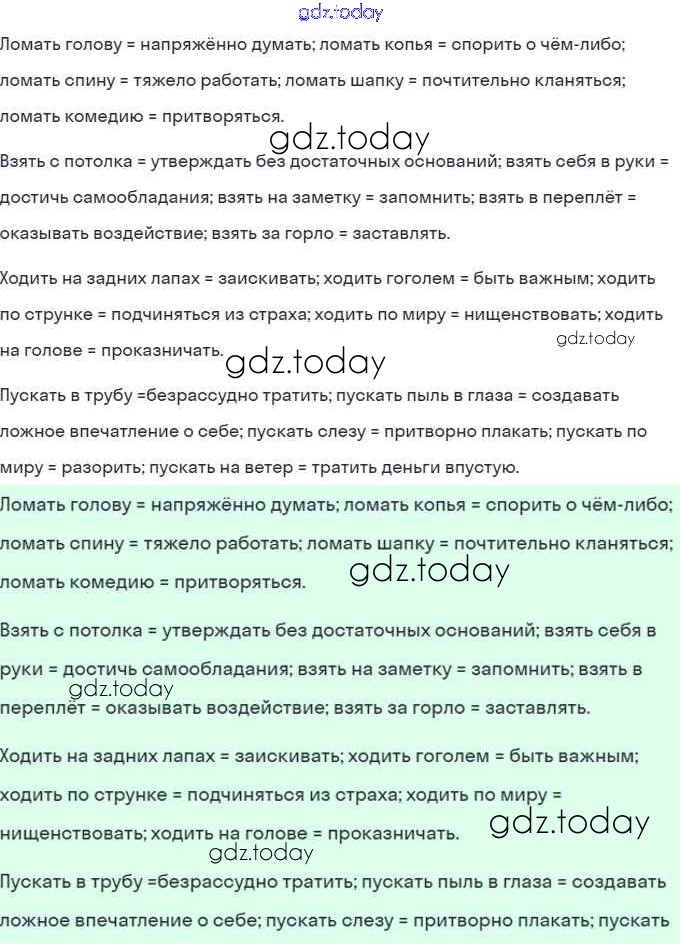 gdz.today

Ломать голову = напряжённо думать; ломать копья = спорить о чём-либо; ломать спину = тяжело работать; ломать шапку = почтительно кланяться; ломать комедию = притворяться.

gdz.today

Взять с потолка = утверждать без достаточных оснований; взять себя в руки = достичь самообладания; взять на заметку = запомнить; взять в переплёт = оказывать воздействие; взять за горло = заставлять.

Ходить на задних лапах = заискивать; ходить гоголем = быть важным; ходить по струнке = подчиняться из страха; ходить по миру = нищенствовать; ходить на голове = проказничать.

gdz.today

gdz.today

Пускать в трубу =безрассудно тратить; пускать пыль в глаза = создавать ложное впечатление о себе; пускать слезу = притворно плакать; пускать по миру = разорить; пускать на ветер = тратить деньги впустую.

Ломать голову = напряжённо думать; ломать копья = спорить о чём-либо; ломать спину = тяжело работать; ломать шапку = почтительно кланяться; ломать комедию = притворяться.

gdz.today

Взять с потолка = утверждать без достаточных оснований; взять себя в руки = достичь самообладания; взять на заметку = запомнить; взять в переплёт = оказывать воздействие; взять за горло = заставлять.

gdz.today

Ходить на задних лапах = заискивать; ходить гоголем = быть важным; ходить по струнке = подчиняться из страха; ходить по миру = нищенствовать; ходить на голове = проказничать.

gdz.today

gdz.today

Пускать в трубу =безрассудно тратить; пускать пыль в глаза = создавать ложное впечатление о себе; пускать слезу = притворно плакать; пускать